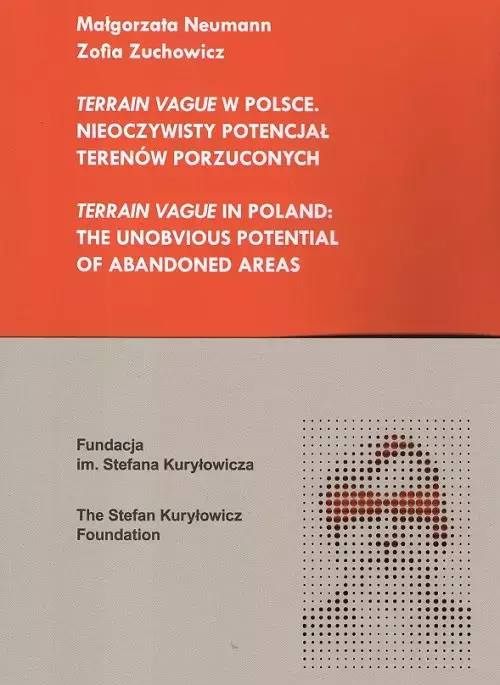 Małgorzata Neumann
Zofia Zuchowicz

TERRAIN VAGUE W POLSCE. NIEOCZYWISTY POTENCJAŁ TERENÓW PORZUCONYCH

TERRAIN VAGUE IN POLAND: THE UNOBVIOUS POTENTIAL OF ABANDONED AREAS

Fundacja
im. Stefana Kuryłowicza

The Stefan Kuryłowicz
Foundation